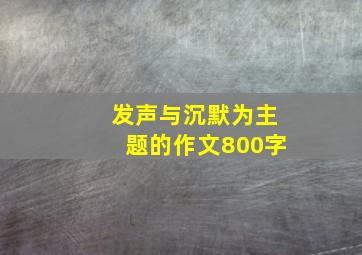 发声与沉默为主题的作文800字